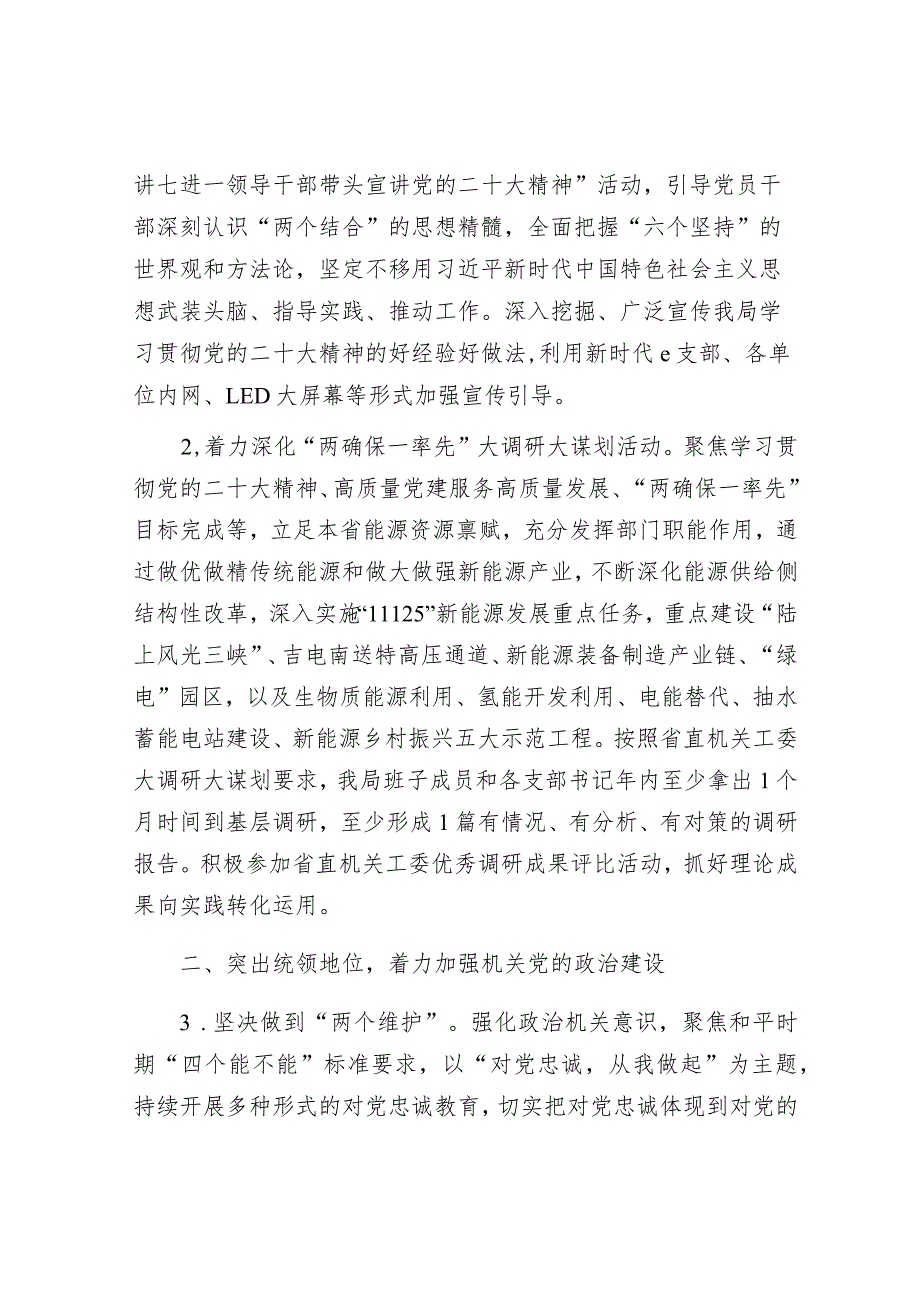 讲七进一领导干部带头宣讲党的二十大精神”活动，引导党员干部深刻认识“两个结合”的思想精髓，全面把握“六个坚持”的世界观和方法论，坚定不移用习近平新时代中国特色社会主义思想武装头脑、指导实践、推动工作。深入挖掘、广泛宣传我局学习贯彻党的二十大精神的好经验好做法，利用新时代e支部、各单位内网、LED大屏幕等形式加强宣传引导。

2，着力深化“两确保一率先”大调研大谋划活动。聚焦学习贯彻党的二十大精神、高质量党建服务高质量发展、“两确保一率先”目标完成等，立足本省能源资源禀赋，充分发挥部门职能作用，通过做优做精传统能源和做大做强新能源产业，不断深化能源供给侧结构性改革，深入实施“11125”新能源发展重点任务，重点建设“陆上风光三峡”、吉电南送特高压通道、新能源装备制造产业链、“绿电”园区，以及生物质能源利用、氢能开发利用、电能替代、抽水蓄能电站建设、新能源乡村振兴五大示范工程。按照省直机关工委大调研大谋划要求，我局班子成员和各支部书记年内至少拿出1个月时间到基层调研，至少形成1篇有情况、有分析、有对策的调研报告。积极参加省直机关工委优秀调研成果评比活动，抓好理论成果向实践转化运用。

二、突出统领地位，着力加强机关党的政治建设

3．坚决做到“两个维护”。强化政治机关意识，聚焦和平时期“四个能不能”标准要求，以“对党忠诚，从我做起”为主题，持续开展多种形式的对党忠诚教育，切实把对党忠诚体现到对党的